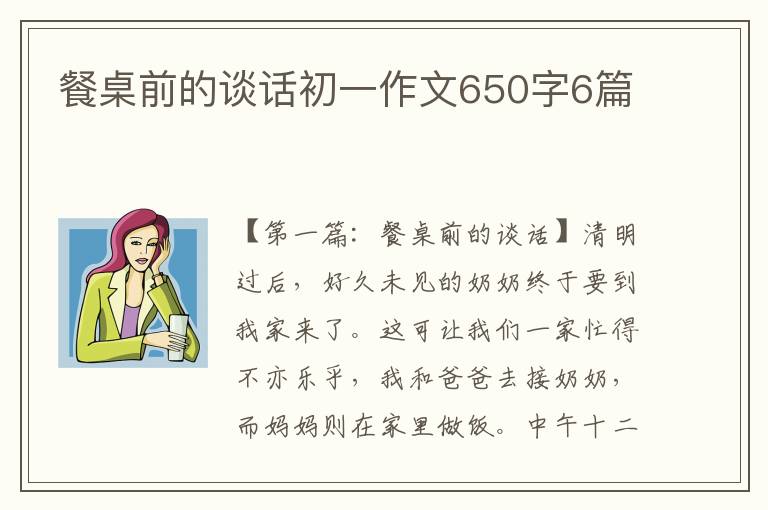 餐桌前的谈话初一作文650字6篇

【第一篇：餐桌前的谈话】清明过后，好久未见的奶奶终于要到我家来了。这可让我们一家忙得不亦乐乎，我和爸爸去接奶奶，而妈妈则在家里做饭。中午十二